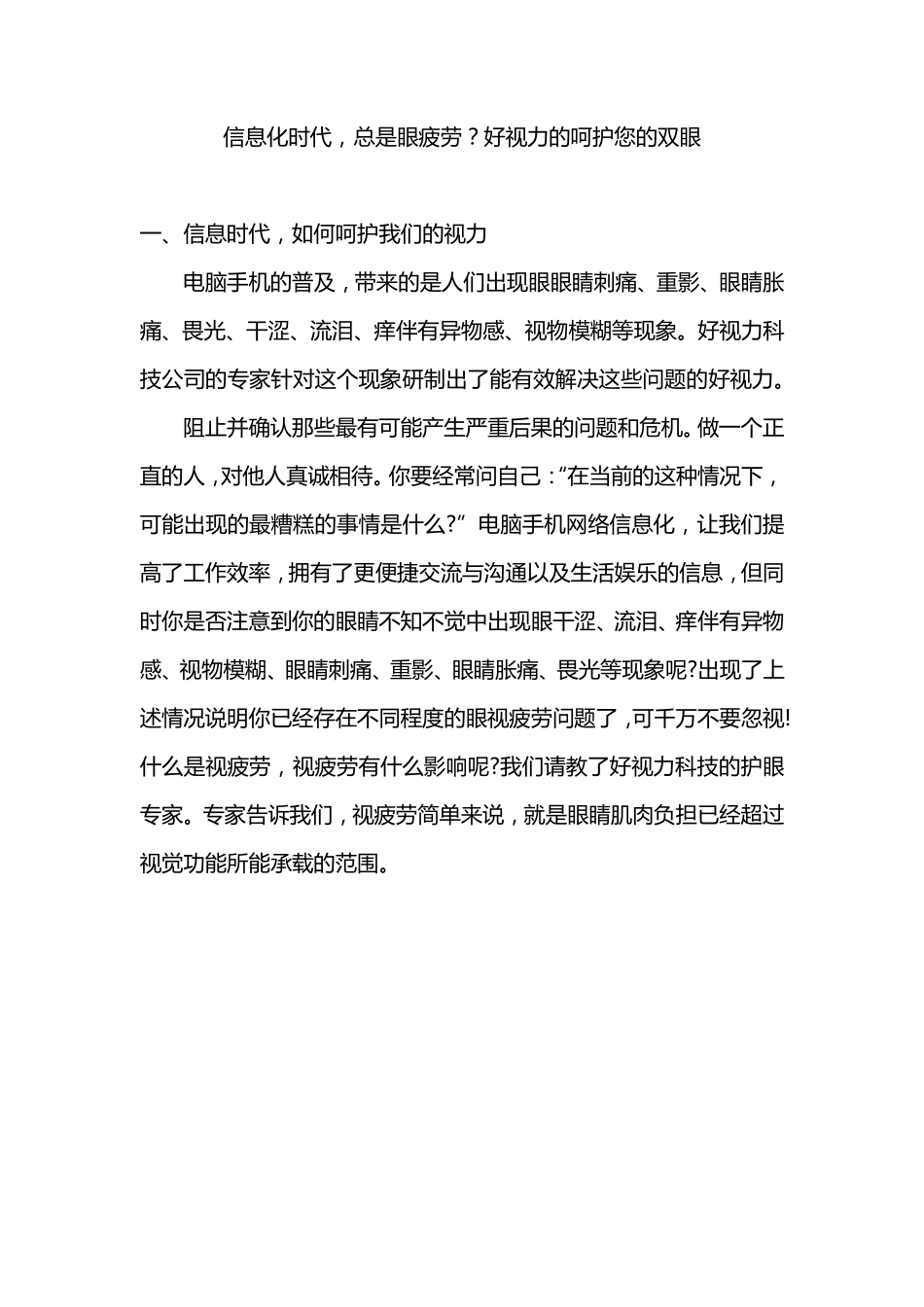 信息化时代，总是眼疲劳？好视力的呵护您的双眼

一、信息时代，如何呵护我们的视力

电脑手机的普及，带来的是人们出现眼眼睛刺痛、重影、眼睛胀痛、畏光、干涩、流泪、痒伴有异物感、视物模糊等现象。好视力科技公司的专家针对这个现象研制出了能有效解决这些问题的好视力。

阻止并确认那些最有可能产生严重后果的问题和危机。做一个正直的人，对他人真诚相待。你要经常问自己：“在当前的这种情况下，可能出现的最糟糕的事情是什么?” 电脑手机网络信息化，让我们提高了工作效率，拥有了更便捷交流与沟通以及生活娱乐的信息，但同时你是否注意到你的眼睛不知不觉中出现眼干涩、流泪、痒伴有异物感、视物模糊、眼睛刺痛、重影、眼睛胀痛、畏光等现象呢?出现了上述情况说明你已经存在不同程度的眼视疲劳问题了，可千万不要忽视!什么是视疲劳，视疲劳有什么影响呢?我们请教了好视力科技的护眼专家。专家告诉我们，视疲劳简单来说，就是眼睛肌肉负担已经超过视觉功能所能承载的范围。